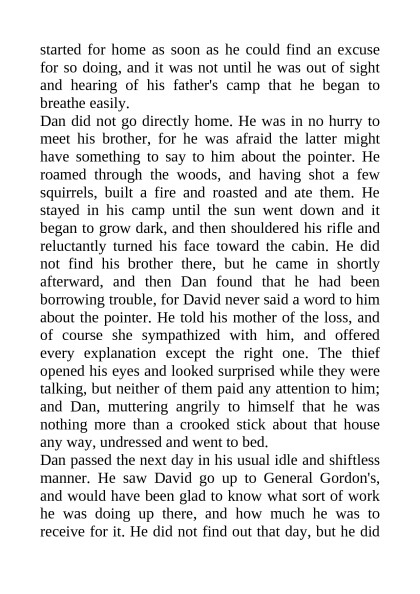 started for home as soon as he could find an excuse for so doing, and it was not until he was out of sight and hearing of his father's camp that he began to breathe easily.

Dan did not go directly home. He was in no hurry to meet his brother, for he was afraid the latter might have something to say to him about the pointer. He roamed through the woods, and having shot a few squirrels, built a fire and roasted and ate them. He stayed in his camp until the sun went down and it began to grow dark, and then shouldered his rifle and reluctantly turned his face toward the cabin. He did not find his brother there, but he came in shortly afterward, and then Dan found that he had been borrowing trouble, for David never said a word to him about the pointer. He told his mother of the loss, and of course she sympathized with him, and offered every explanation except the right one. The thief opened his eyes and looked surprised while they were talking, but neither of them paid any attention to him; and Dan, muttering angrily to himself that he was nothing more than a crooked stick about that house any way, undressed and went to bed.

Dan passed the next day in his usual idle and shiftless manner. He saw David go up to General Gordon's, and would have been glad to know what sort of work he was doing up there, and how much he was to receive for it. He did not find out that day, but he did